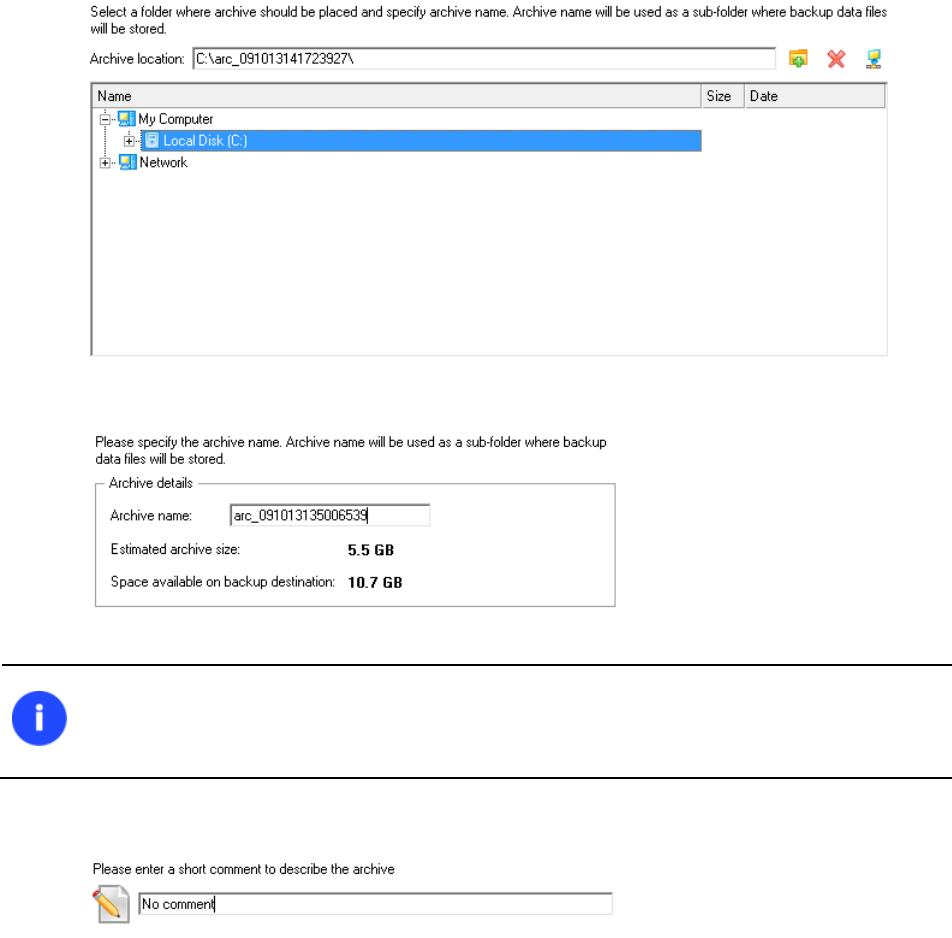 Select a folder where archive should be placed and specify archive name. Archive name will be used as a sub-folder where backup data files will be stored.

Archive location: C:\arc_091013141723927\

| Name | Size | Date |
|---|---|---|
| My Computer | | |
| Local Disk (C:) | | |
| Network | | |

Please specify the archive name. Archive name will be used as a sub-folder where backup data files will be stored.

Archive details

Archive name: arc_091013135006539

Estimated archive size: 5.5 GB

Space available on backup destination: 10.7 GB

Please enter a short comment to describe the archive

No comment